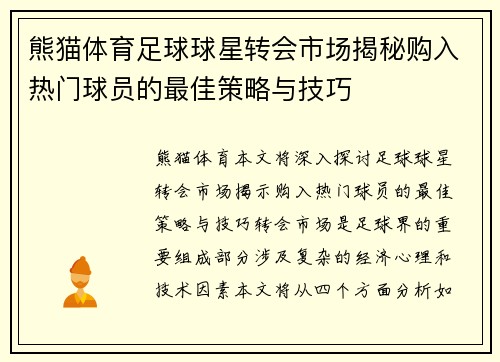 熊猫体育足球球星转会市场揭秘购入热门球员的最佳策略与技巧

熊猫体育本文将深入探讨足球球星转会市场揭示购入热门球员的最佳策略与技巧转会市场是足球界的重要组成部分涉及复杂的经济心理和技术因素本文将从四个方面分析如